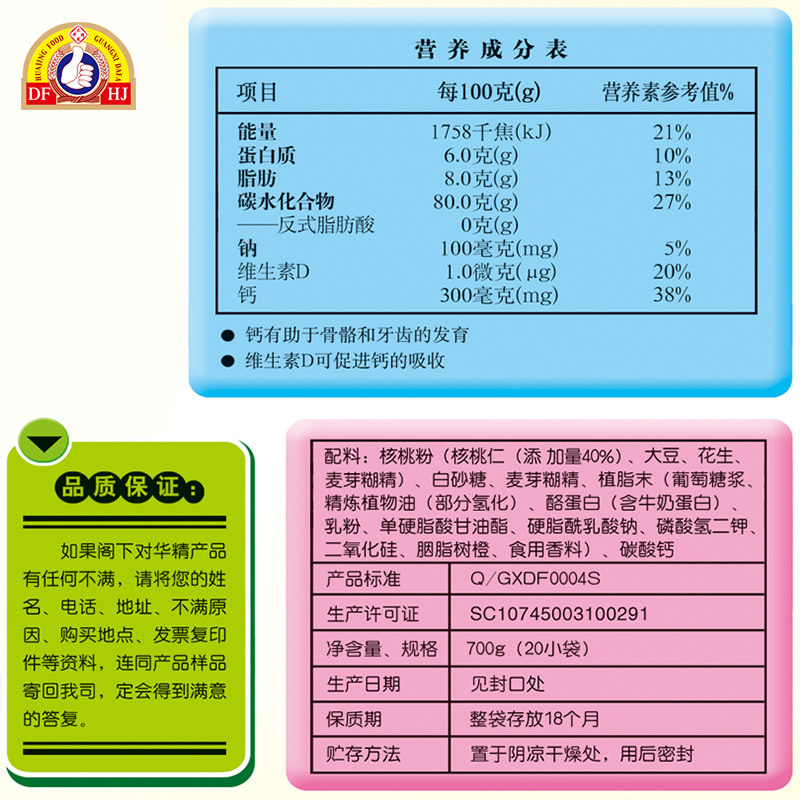 HUAJING FOOD GUANGXI DAFA
DF HJ

营养成分表

| 项目 | 每100克(g) | 营养素参考值% |
|---|---|---|
| 能量 | 1758千焦(kJ) | 21% |
| 蛋白质 | 6.0克(g) | 10% |
| 脂肪 | 8.0克(g) | 13% |
| 碳水化合物 | 80.0克(g) | 27% |
| ——反式脂肪酸 | 0克(g) | |
| 钠 | 100毫克(mg) | 5% |
| 维生素D | 1.0微克(μg) | 20% |
| 钙 | 300毫克(mg) | 38% |

● 钙有助于骨骼和牙齿的发育
● 维生素D可促进钙的吸收

品质保证：

如果阁下对华精产品有任何不满，请将您的姓名、电话、地址、不满原因、购买地点、发票复印件等资料，连同产品样品寄回我司，定会得到满意的答复。

配料：核桃粉（核桃仁（添 加量40%）、大豆、花生、麦芽糊精）、白砂糖、麦芽糊精、植脂末（葡萄糖浆、精炼植物油（部分氢化）、酪蛋白（含牛奶蛋白）、乳粉、单硬脂酸甘油酯、硬脂酰乳酸钠、磷酸氢二钾、二氧化硅、胭脂树橙、食用香料）、碳酸钙

| 产品标准 | Q/GXDF0004S |
|---|---|
| 生产许可证 | SC10745003100291 |
| 净含量、规格 | 700g（20小袋） |
| 生产日期 | 见封口处 |
| 保质期 | 整袋存放18个月 |
| 贮存方法 | 置于阴凉干燥处，用后密封 |